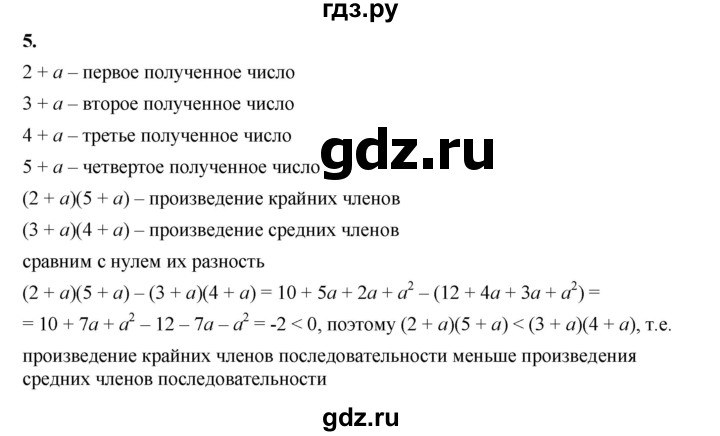 гдз.ру

5.

$2 + a$ – первое полученное число

$3 + a$ – второе полученное число

$4 + a$ – третье полученное число

gdz.ru

$5 + a$ – четвертое полученное число

$(2 + a)(5 + a)$ – произведение крайних членов

$(3 + a)(4 + a)$ – произведение средних членов

сравним с нулем их разность

$(2 + a)(5 + a) - (3 + a)(4 + a) = 10 + 5a + 2a + a^2 - (12 + 4a + 3a + a^2) =$
$= 10 + 7a + a^2 - 12 - 7a - a^2 = -2 < 0$, поэтому $(2 + a)(5 + a) < (3 + a)(4 + a)$, т.е. произведение крайних членов последовательности меньше произведения средних членов последовательности

gdz.ru